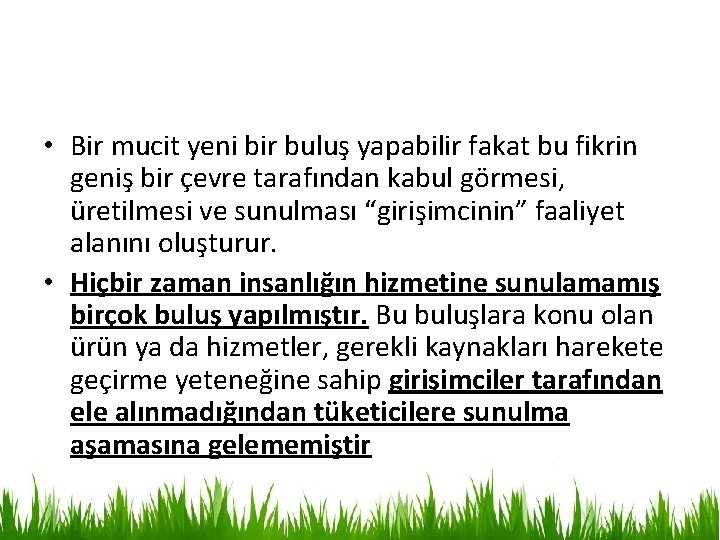 • Bir mucit yeni bir buluş yapabilir fakat bu fikrin geniş bir çevre tarafından kabul görmesi, üretilmesi ve sunulması "girişimcinin" faaliyet alanını oluşturur.

• Hiçbir zaman insanlığın hizmetine sunulamamış birçok buluş yapılmıştır. Bu buluşlara konu olan ürün ya da hizmetler, gerekli kaynakları harekete geçirme yeteneğine sahip girişimciler tarafından ele alınmadığından tüketicilere sunulma aşamasına gelememiştir